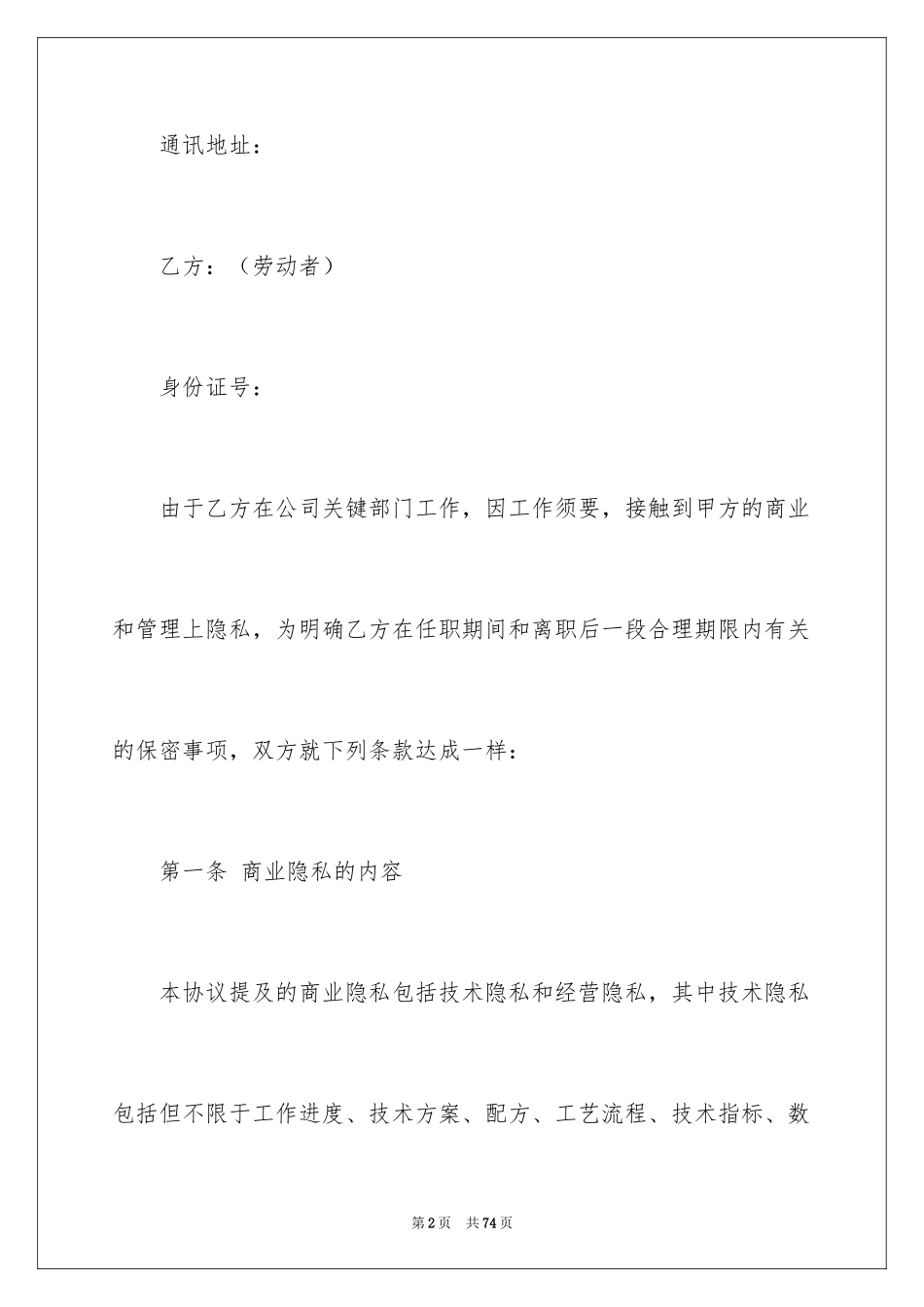 通讯地址：

乙方：（劳动者）

身份证号：

由于乙方在公司关键部门工作，因工作须要，接触到甲方的商业和管理上隐私，为明确乙方在任职期间和离职后一段合理期限内有关的保密事项，双方就下列条款达成一样：

第一条 商业隐私的内容

本协议提及的商业隐私包括技术隐私和经营隐私，其中技术隐私包括但不限于工作进度、技术方案、配方、工艺流程、技术指标、数

第2页 共74页